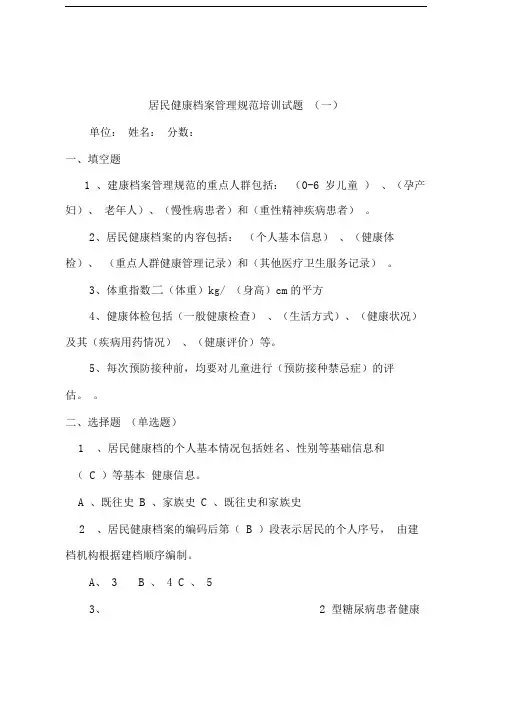 居民健康档案管理规范培训试题 （一）

单位： 姓名： 分数：

一、填空题

1 、建康档案管理规范的重点人群包括： （0-6 岁儿童 ） 、（孕产妇）、 老年人）、（慢性病患者）和（重性精神疾病患者） 。

2、居民健康档案的内容包括： （个人基本信息） 、（健康体检）、 （重点人群健康管理记录）和（其他医疗卫生服务记录） 。

3、体重指数二（体重）kg/ （身高）cm 的平方

4、健康体检包括（一般健康检查） 、（生活方式）、（健康状况）及其（疾病用药情况） 、（健康评价）等。

5、每次预防接种前，均要对儿童进行（预防接种禁忌症）的评估。 。

二、选择题 （单选题）

1 、居民健康档的个人基本情况包括姓名、性别等基础信息和（ C ）等基本 健康信息。

A 、既往史 B 、家族史 C 、既往史和家族史

2 、居民健康档案的编码后第（ B ）段表示居民的个人序号， 由建档机构根据建档顺序编制。

A、 3 B 、 4 C 、 5

3、 2 型糖尿病患者健康